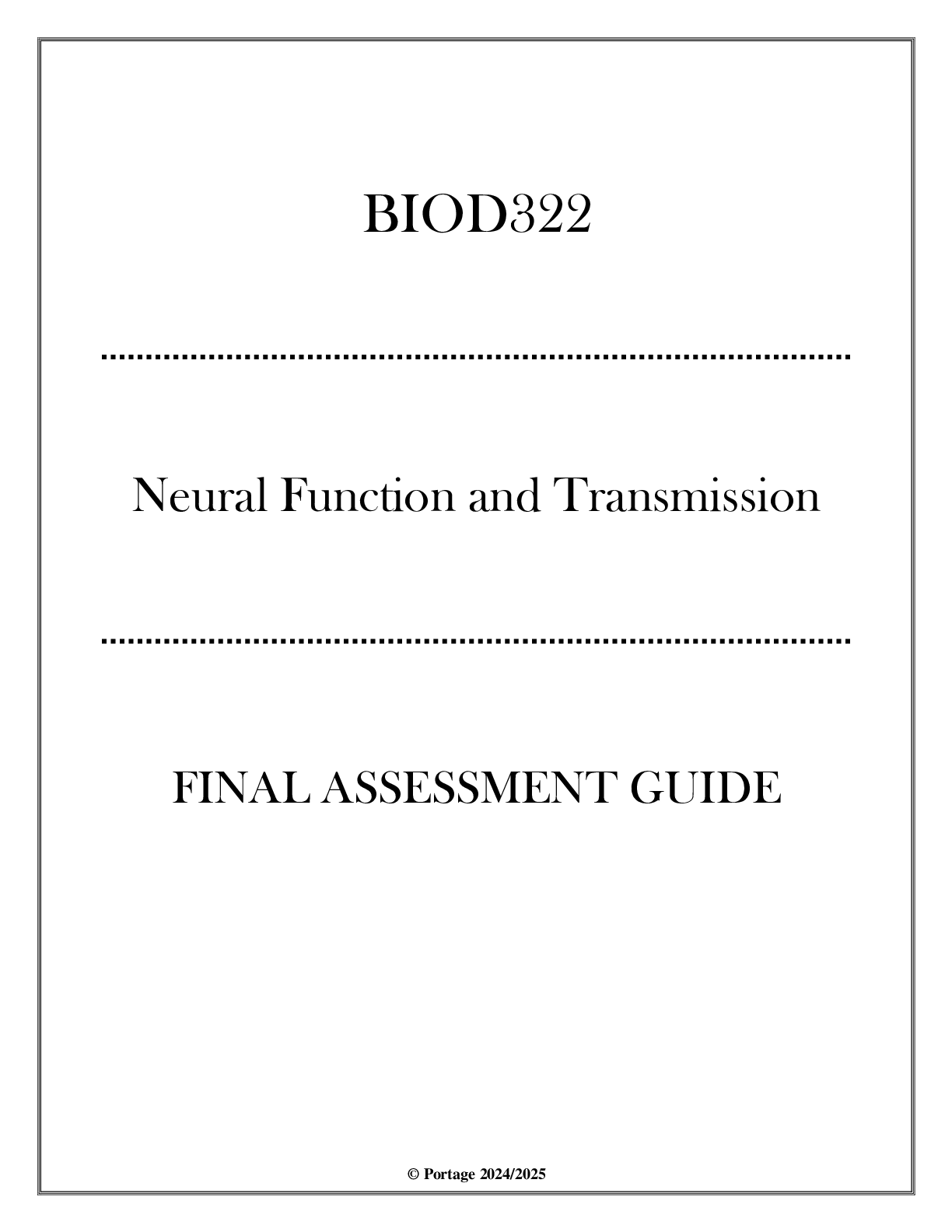 BIOD322

Neural Function and Transmission

FINAL ASSESSMENT GUIDE

© Portage 2024/2025